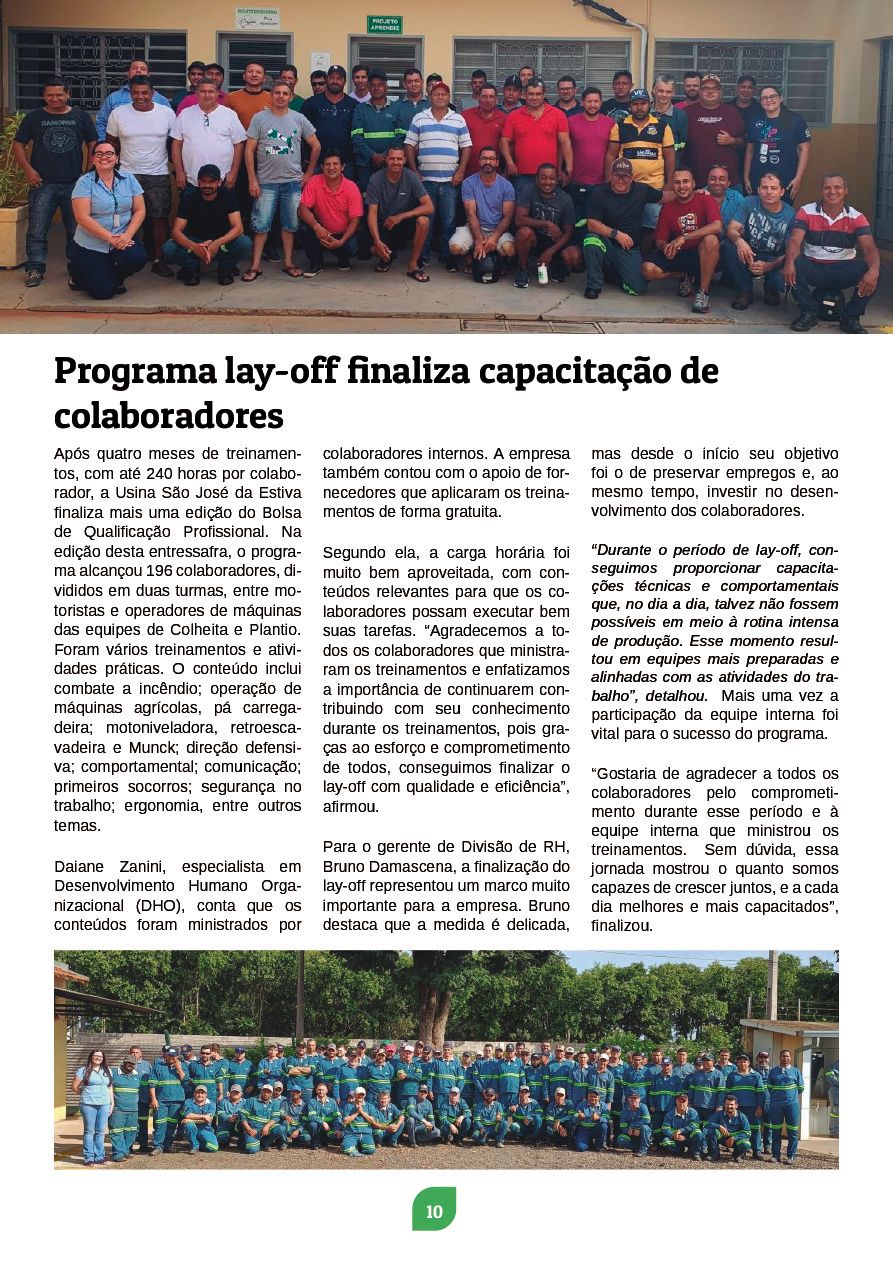 PROJETO APRENDIZ

Programa lay-off finaliza capacitação de colaboradores

Após quatro meses de treinamentos, com até 240 horas por colaborador, a Usina São José da Estiva finaliza mais uma edição do Bolsa de Qualificação Profissional. Na edição desta entressafra, o programa alcançou 196 colaboradores, divididos em duas turmas, entre motoristas e operadores de máquinas das equipes de Colheita e Plantio. Foram vários treinamentos e atividades práticas. O conteúdo inclui combate a incêndio; operação de máquinas agrícolas, pá carregadeira; motoniveladora, retroescavadeira e Munck; direção defensiva; comportamental; comunicação; primeiros socorros; segurança no trabalho; ergonomia, entre outros temas.

Daiane Zanini, especialista em Desenvolvimento Humano Organizacional (DHO), conta que os conteúdos foram ministrados por colaboradores internos. A empresa também contou com o apoio de fornecedores que aplicaram os treinamentos de forma gratuita.

Segundo ela, a carga horária foi muito bem aproveitada, com conteúdos relevantes para que os colaboradores possam executar bem suas tarefas. “Agradecemos a todos os colaboradores que ministraram os treinamentos e enfatizamos a importância de continuarem contribuindo com seu conhecimento durante os treinamentos, pois graças ao esforço e comprometimento de todos, conseguimos finalizar o lay-off com qualidade e eficiência”, afirmou.

Para o gerente de Divisão de RH, Bruno Damascena, a finalização do lay-off representou um marco muito importante para a empresa. Bruno destaca que a medida é delicada, mas desde o início seu objetivo foi o de preservar empregos e, ao mesmo tempo, investir no desenvolvimento dos colaboradores.

“Durante o período de lay-off, conseguimos proporcionar capacitações técnicas e comportamentais que, no dia a dia, talvez não fossem possíveis em meio à rotina intensa de produção. Esse momento resultou em equipes mais preparadas e alinhadas com as atividades do trabalho”, detalhou. Mais uma vez a participação da equipe interna foi vital para o sucesso do programa.

“Gostaria de agradecer a todos os colaboradores pelo comprometimento durante esse período e à equipe interna que ministrou os treinamentos. Sem dúvida, essa jornada mostrou o quanto somos capazes de crescer juntos, e a cada dia melhores e mais capacitados”, finalizou.

10